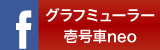 f

グラフミューラー
壱号車neo